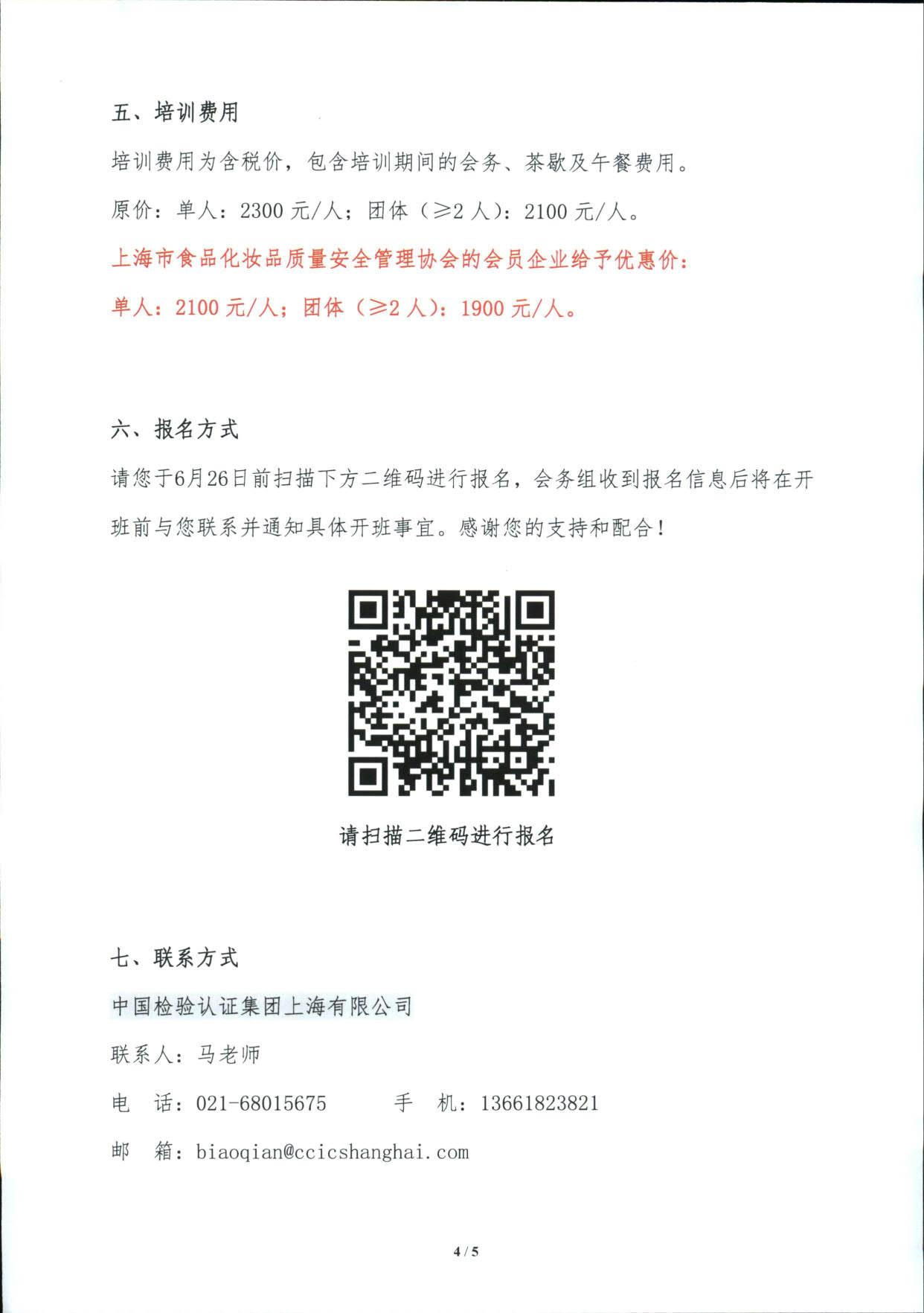 五、培训费用

培训费用为含税价，包含培训期间的会务、茶歇及午餐费用。

原价：单人：2300 元/人；团体（≥2 人）：2100 元/人。

上海市食品化妆品质量安全管理协会的会员企业给予优惠价：

单人：2100 元/人；团体（≥2 人）：1900 元/人。

六、报名方式

请您于6月26日前扫描下方二维码进行报名，会务组收到报名信息后将在开班前与您联系并通知具体开班事宜。感谢您的支持和配合！

请扫描二维码进行报名

七、联系方式

中国检验认证集团上海有限公司

联系人：马老师

电 话：021-68015675 手 机：13661823821

邮 箱：biaoqian@ccicshanghai.com

4 / 5